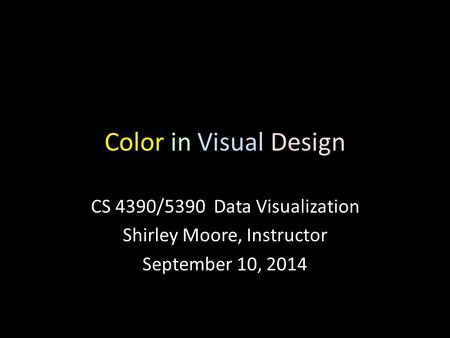 Color in Visual Design

CS 4390/5390 Data Visualization
Shirley Moore, Instructor
September 10, 2014